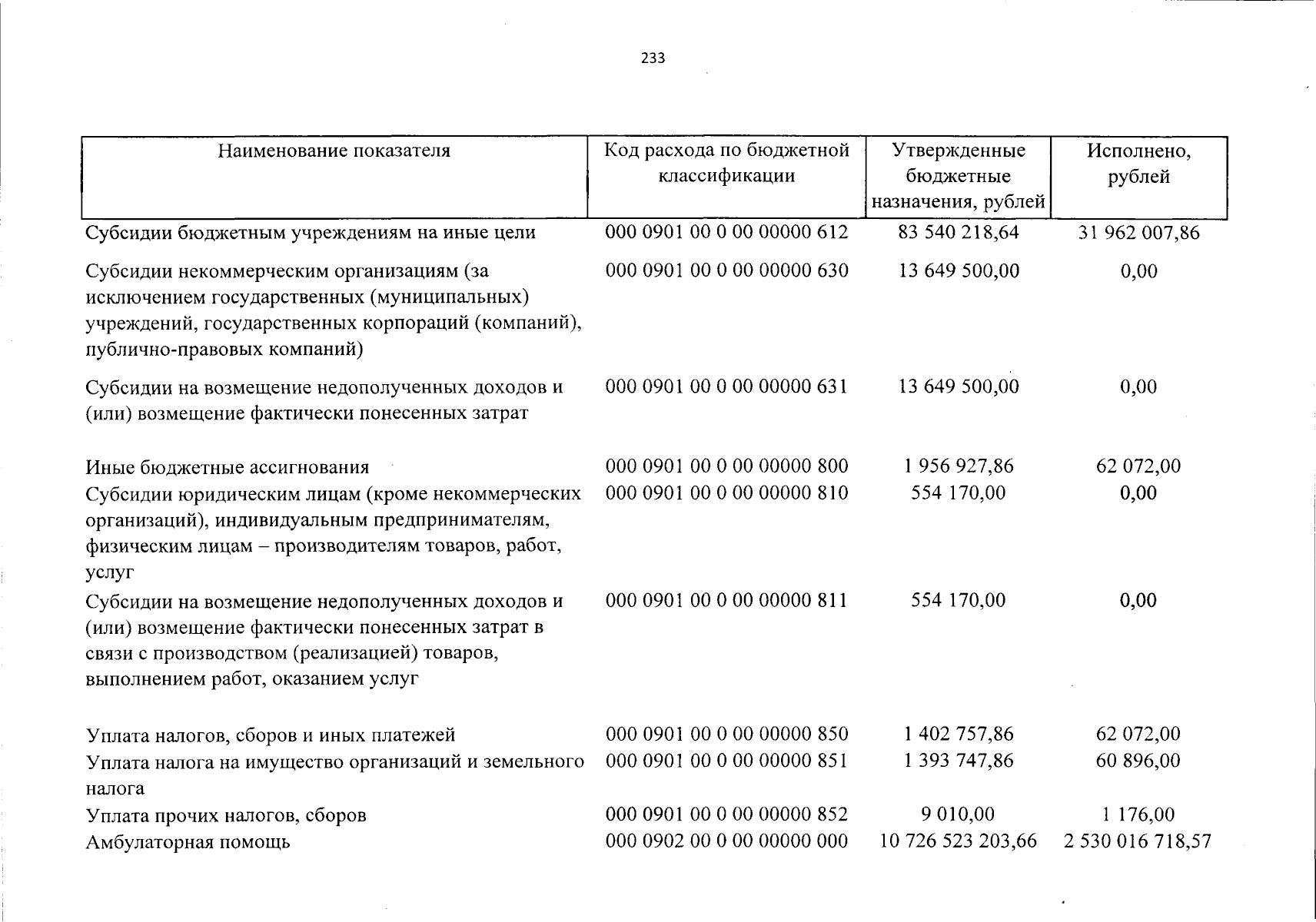 233

| Наименование показателя | Код расхода по бюджетной классификации | Утвержденные бюджетные назначения, рублей | Исполнено, рублей |
|---|---|---|---|
| Субсидии бюджетным учреждениям на иные цели | 000 0901 00 0 00 00000 612 | 83 540 218,64 | 31 962 007,86 |
| Субсидии некоммерческим организациям (за исключением государственных (муниципальных) учреждений, государственных корпораций (компаний), публично-правовых компаний) | 000 0901 00 0 00 00000 630 | 13 649 500,00 | 0,00 |
| Субсидии на возмещение недополученных доходов и (или) возмещение фактически понесенных затрат | 000 0901 00 0 00 00000 631 | 13 649 500,00 | 0,00 |
| Иные бюджетные ассигнования | 000 0901 00 0 00 00000 800 | 1 956 927,86 | 62 072,00 |
| Субсидии юридическим лицам (кроме некоммерческих организаций), индивидуальным предпринимателям, физическим лицам – производителям товаров, работ, услуг | 000 0901 00 0 00 00000 810 | 554 170,00 | 0,00 |
| Субсидии на возмещение недополученных доходов и (или) возмещение фактически понесенных затрат в связи с производством (реализацией) товаров, выполнением работ, оказанием услуг | 000 0901 00 0 00 00000 811 | 554 170,00 | 0,00 |
| Уплата налогов, сборов и иных платежей | 000 0901 00 0 00 00000 850 | 1 402 757,86 | 62 072,00 |
| Уплата налога на имущество организаций и земельного налога | 000 0901 00 0 00 00000 851 | 1 393 747,86 | 60 896,00 |
| Уплата прочих налогов, сборов | 000 0901 00 0 00 00000 852 | 9 010,00 | 1 176,00 |
| Амбулаторная помощь | 000 0902 00 0 00 00000 000 | 10 726 523 203,66 | 2 530 016 718,57 |